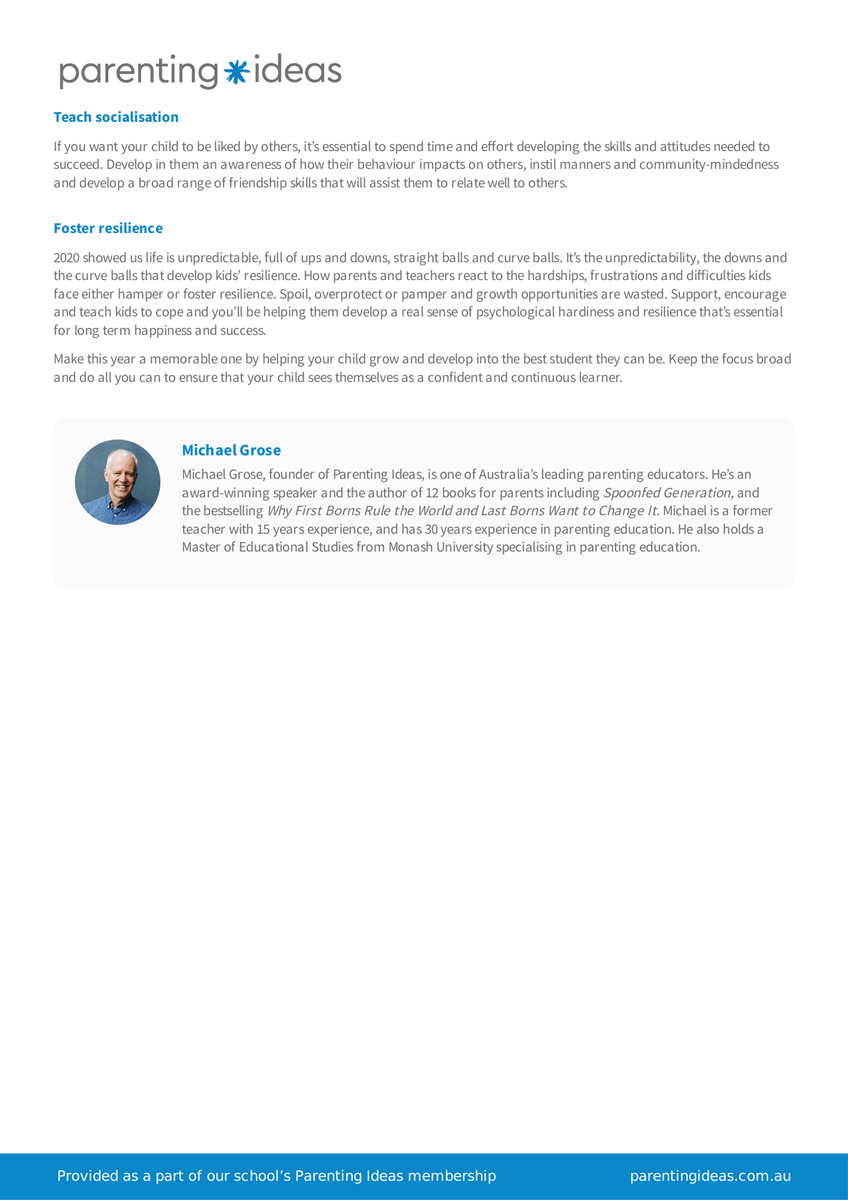 parenting ideas

Teach socialisation

If you want your child to be liked by others, it's essential to spend time and effort developing the skills and attitudes needed to succeed. Develop in them an awareness of how their behaviour impacts on others, instil manners and community-mindedness and develop a broad range of friendship skills that will assist them to relate well to others.

Foster resilience

2020 showed us life is unpredictable, full of ups and downs, straight balls and curve balls. It's the unpredictability, the downs and the curve balls that develop kids' resilience. How parents and teachers react to the hardships, frustrations and difficulties kids face either hamper or foster resilience. Spoil, overprotect or pamper and growth opportunities are wasted. Support, encourage and teach kids to cope and you'll be helping them develop a real sense of psychological hardiness and resilience that's essential for long term happiness and success.

Make this year a memorable one by helping your child grow and develop into the best student they can be. Keep the focus broad and do all you can to ensure that your child sees themselves as a confident and continuous learner.

Michael Grose

Michael Grose, founder of Parenting Ideas, is one of Australia's leading parenting educators. He's an award-winning speaker and the author of 12 books for parents including Spoonfed Generation, and the bestselling Why First Borns Rule the World and Last Borns Want to Change It. Michael is a former teacher with 15 years experience, and has 30 years experience in parenting education. He also holds a Master of Educational Studies from Monash University specialising in parenting education.

Provided as a part of our school's Parenting Ideas membership

parentingideas.com.au